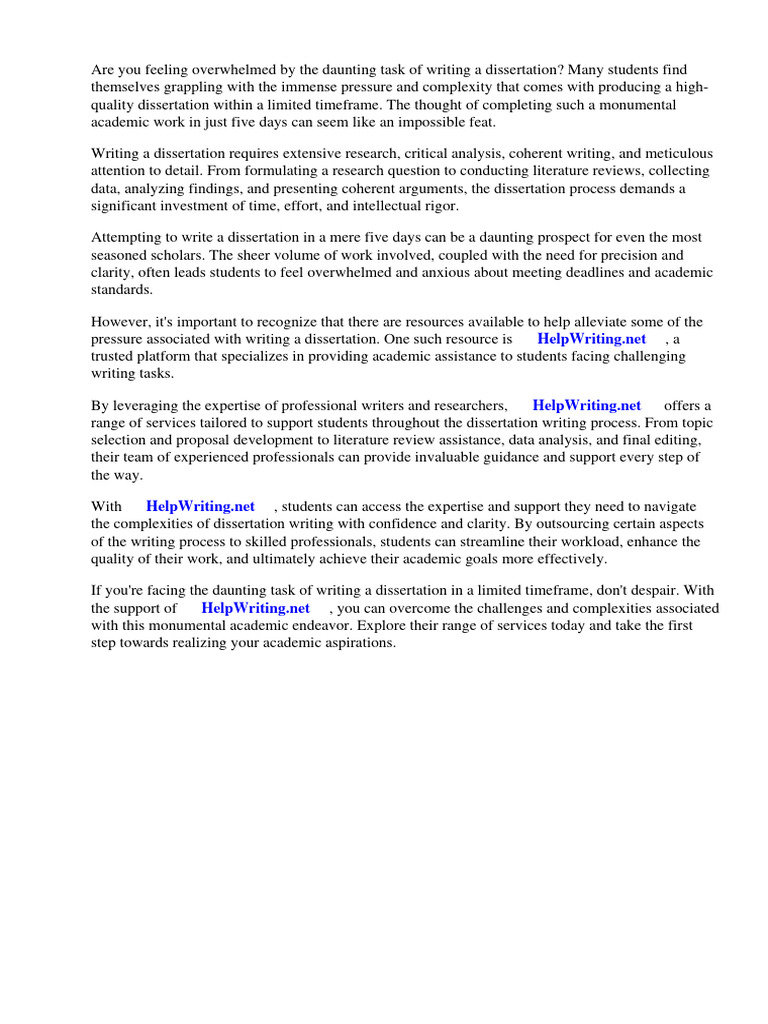 Are you feeling overwhelmed by the daunting task of writing a dissertation? Many students find themselves grappling with the immense pressure and complexity that comes with producing a high-quality dissertation within a limited timeframe. The thought of completing such a monumental academic work in just five days can seem like an impossible feat.

Writing a dissertation requires extensive research, critical analysis, coherent writing, and meticulous attention to detail. From formulating a research question to conducting literature reviews, collecting data, analyzing findings, and presenting coherent arguments, the dissertation process demands a significant investment of time, effort, and intellectual rigor.

Attempting to write a dissertation in a mere five days can be a daunting prospect for even the most seasoned scholars. The sheer volume of work involved, coupled with the need for precision and clarity, often leads students to feel overwhelmed and anxious about meeting deadlines and academic standards.

However, it's important to recognize that there are resources available to help alleviate some of the pressure associated with writing a dissertation. One such resource is HelpWriting.net , a trusted platform that specializes in providing academic assistance to students facing challenging writing tasks.

By leveraging the expertise of professional writers and researchers, HelpWriting.net offers a range of services tailored to support students throughout the dissertation writing process. From topic selection and proposal development to literature review assistance, data analysis, and final editing, their team of experienced professionals can provide invaluable guidance and support every step of the way.

With HelpWriting.net , students can access the expertise and support they need to navigate the complexities of dissertation writing with confidence and clarity. By outsourcing certain aspects of the writing process to skilled professionals, students can streamline their workload, enhance the quality of their work, and ultimately achieve their academic goals more effectively.

If you're facing the daunting task of writing a dissertation in a limited timeframe, don't despair. With the support of HelpWriting.net , you can overcome the challenges and complexities associated with this monumental academic endeavor. Explore their range of services today and take the first step towards realizing your academic aspirations.